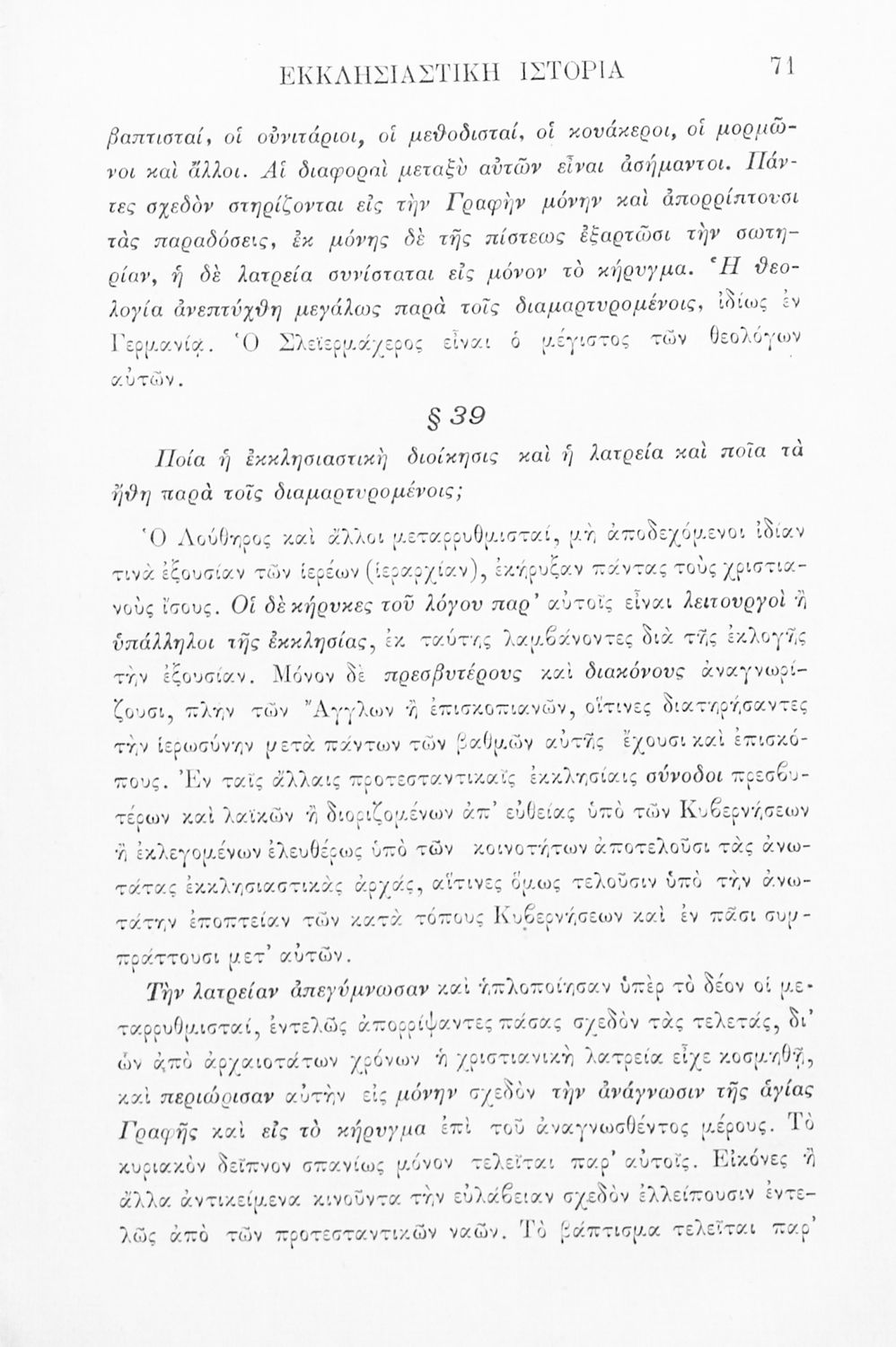 ΕΚΚΛΗΣΙΑΣΤΙΚΗ ΙΣΤΟΡΙΑ 71

βαπτισταί, οἱ οὐνιτάριοι, οἱ μεθοδισταί, οἱ κουάκεροι, οἱ μορμῶνοι καὶ ἄλλοι. Αἱ διαφοραὶ μεταξὺ αὐτῶν εἶναι ἀσήμαντοι. Πάντες σχεδὸν στηρίζονται εἰς τὴν Γραφὴν μόνην καὶ ἀπορρίπτουσι τὰς παραδόσεις, ἐκ μόνης δὲ τῆς πίστεως ἐξαρτῶσι τὴν σωτηρίαν, ἡ δὲ λατρεία συνίσταται εἰς μόνον τὸ κήρυγμα. Ἡ θεολογία ἀνεπτύχθη μεγάλως παρὰ τοῖς διαμαρτυρομένοις, ἰδίως ἐν Γερμανίᾳ. Ὁ Σλεϊερμάχερος εἶναι ὁ μέγιστος τῶν θεολόγων αὐτῶν.

§ 39

Ποία ἡ ἐκκλησιαστικὴ διοίκησις καὶ ἡ λατρεία καὶ ποῖα τὰ ἤθη παρὰ τοῖς διαμαρτυρομένοις;

Ὁ Λούθηρος καὶ ἄλλοι μεταρρυθμισταί, μὴ ἀποδεχόμενοι ἰδίαν τινὰ ἐξουσίαν τῶν ἱερέων (ἱεραρχίαν), ἐκήρυξαν πάντας τοὺς χριστιανοὺς ἴσους. Οἱ δὲ κήρυκες τοῦ λόγου παρ' αὐτοῖς εἶναι λειτουργοὶ ἢ ὑπάλληλοι τῆς ἐκκλησίας, ἐκ ταύτης λαμβάνοντες διὰ τῆς ἐκλογῆς τὴν ἐξουσίαν. Μόνον δὲ πρεσβυτέρους καὶ διακόνους ἀναγνωρίζουσι, πλὴν τῶν Ἄγγλων ἢ ἐπισκοπιανῶν, οἵτινες διατηρήσαντες τὴν ἱερωσύνην μετὰ πάντων τῶν βαθμῶν αὐτῆς ἔχουσι καὶ ἐπισκόπους. Ἐν ταῖς ἄλλαις προτεσταντικαῖς ἐκκλησίαις σύνοδοι πρεσβυτέρων καὶ λαϊκῶν ἢ διοριζομένων ἀπ' εὐθείας ὑπὸ τῶν Κυβερνήσεων ἢ ἐκλεγομένων ἐλευθέρως ὑπὸ τῶν κοινοτήτων ἀποτελοῦσι τὰς ἀνωτάτας ἐκκλησιαστικὰς ἀρχάς, αἵτινες ὅμως τελοῦσιν ὑπὸ τὴν ἀνωτάτην ἐποπτείαν τῶν κατὰ τόπους Κυβερνήσεων καὶ ἐν πᾶσι συμπράττουσι μετ' αὐτῶν.

Τὴν λατρείαν ἀπεγύμνωσαν καὶ ἡπλοποίησαν ὑπὲρ τὸ δέον οἱ μεταρρυθμισταί, ἐντελῶς ἀπορρίψαντες πάσας σχεδὸν τὰς τελετάς, δι' ὧν ἀπὸ ἀρχαιοτάτων χρόνων ἡ χριστιανικὴ λατρεία εἶχε κοσμηθῇ, καὶ περιώρισαν αὐτὴν εἰς μόνην σχεδὸν τὴν ἀνάγνωσιν τῆς ἁγίας Γραφῆς καὶ εἰς τὸ κήρυγμα ἐπὶ τοῦ ἀναγνωσθέντος μέρους. Τὸ κυριακὸν δεῖπνον σπανίως μόνον τελεῖται παρ' αὐτοῖς. Εἰκόνες ἢ ἄλλα ἀντικείμενα κινοῦντα τὴν εὐλάβειαν σχεδὸν ἐλλείπουσιν ἐντελῶς ἀπὸ τῶν προτεσταντικῶν ναῶν. Τὸ βάπτισμα τελεῖται παρ'